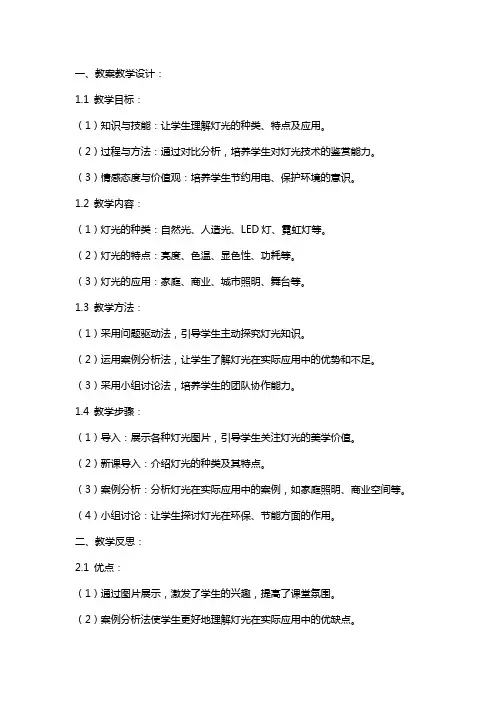 一、教案教学设计：

1.1 教学目标：

（1）知识与技能：让学生理解灯光的种类、特点及应用。

（2）过程与方法：通过对比分析，培养学生对灯光技术的鉴赏能力。

（3）情感态度与价值观：培养学生节约用电、保护环境的意识。

1.2 教学内容：

（1）灯光的种类：自然光、人造光、LED 灯、霓虹灯等。

（2）灯光的特点：亮度、色温、显色性、功耗等。

（3）灯光的应用：家庭、商业、城市照明、舞台等。

1.3 教学方法：

（1）采用问题驱动法，引导学生主动探究灯光知识。

（2）运用案例分析法，让学生了解灯光在实际应用中的优势和不足。

（3）采用小组讨论法，培养学生的团队协作能力。

1.4 教学步骤：

（1）导入：展示各种灯光图片，引导学生关注灯光的美学价值。

（2）新课导入：介绍灯光的种类及其特点。

（3）案例分析：分析灯光在实际应用中的案例，如家庭照明、商业空间等。

（4）小组讨论：让学生探讨灯光在环保、节能方面的作用。

二、教学反思：

2.1 优点：

（1）通过图片展示，激发了学生的兴趣，提高了课堂氛围。

（2）案例分析法使学生更好地理解灯光在实际应用中的优缺点。